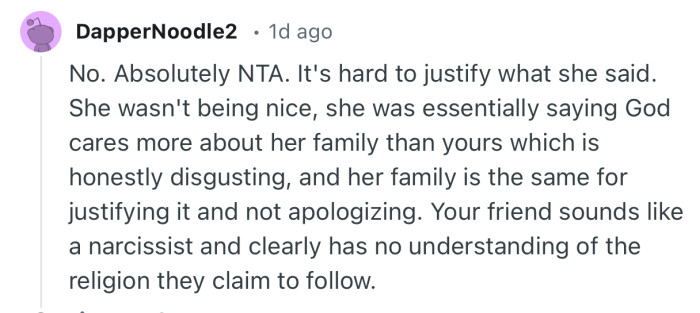 DapperNoodle2 · 1d ago

No. Absolutely NTA. It's hard to justify what she said. She wasn't being nice, she was essentially saying God cares more about her family than yours which is honestly disgusting, and her family is the same for justifying it and not apologizing. Your friend sounds like a narcissist and clearly has no understanding of the religion they claim to follow.